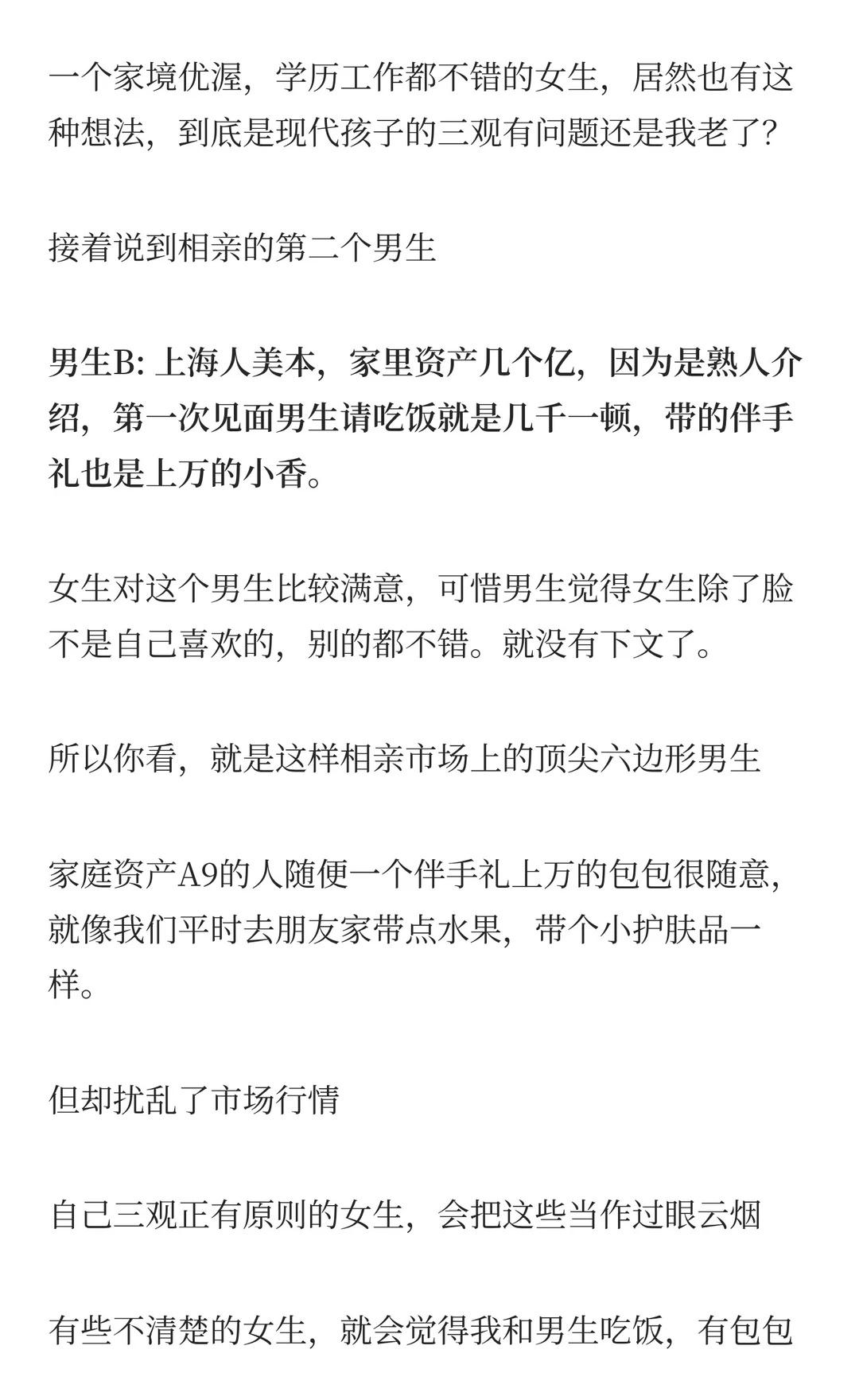 一个家境优渥，学历工作都不错的女生，居然也有这种想法，到底是现代孩子的三观有问题还是我老了？

接着说到相亲的第二个男生

男生B: 上海人美本，家里资产几个亿，因为是熟人介绍，第一次见面男生请吃饭就是几千一顿，带的伴手礼也是上万的小香。

女生对这个男生比较满意，可惜男生觉得女生除了脸不是自己喜欢的，别的都不错。就没有下文了。

所以你看，就是这样相亲市场上的顶尖六边形男生

家庭资产A9的人随便一个伴手礼上万的包包很随意，就像我们平时去朋友家带点水果，带个小护肤品一样。

但却扰乱了市场行情

自己三观正有原则的女生，会把这些当作过眼云烟

有些不清楚的女生，就会觉得我和男生吃饭，有包包